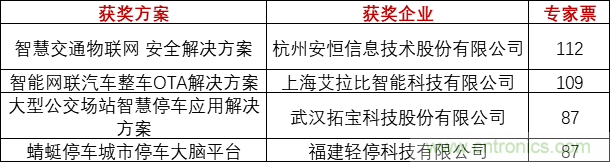 | 获奖方案 | 获奖企业 | 专家票 |
|---|---|---|
| 智慧交通物联网 安全解决方案 | 杭州安恒信息技术股份有限公司 | 112 |
| 智能网联汽车整车OTA解决方案 | 上海艾拉比智能科技有限公司 | 109 |
| 大型公交场站智慧停车应用解决方案 | 武汉拓宝科技股份有限公司 | 87 |
| 蜻蜓停车城市停车大脑平台 | 福建轻停科技有限公司 | 87 |

www.cntronics.com